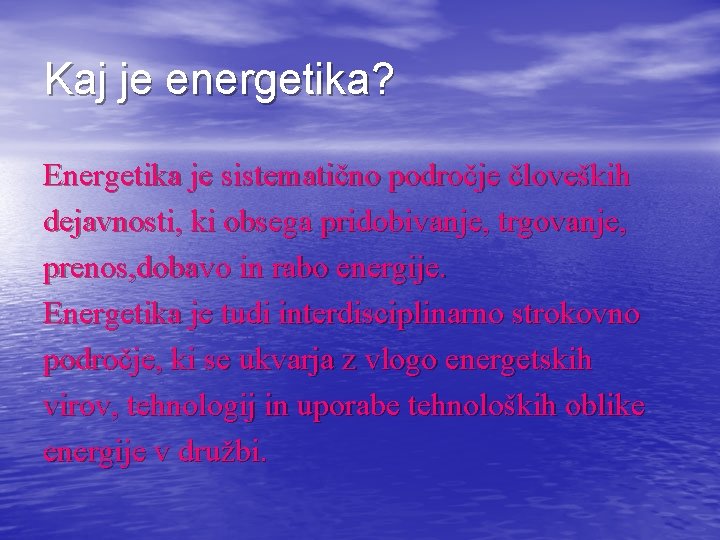 Kaj je energetika?

Energetika je sistematično področje človeških dejavnosti, ki obsega pridobivanje, trgovanje, prenos,dobavo in rabo energije.
Energetika je tudi interdisciplinarno strokovno področje, ki se ukvarja z vlogo energetskih virov, tehnologij in uporabe tehnoloških oblike energije v družbi.